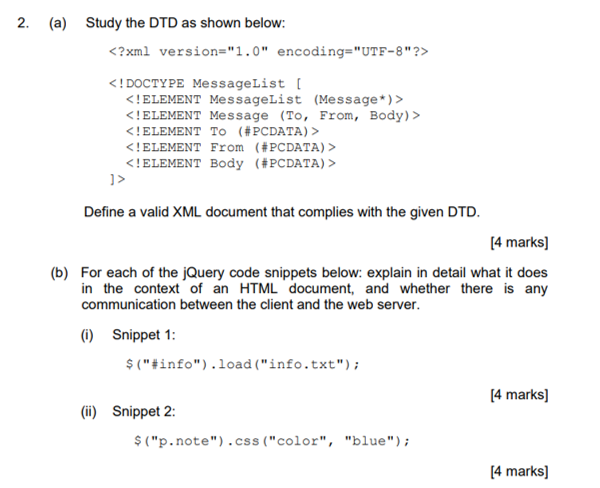 2. (a) Study the DTD as shown below:

<?xml version="1.0" encoding="UTF-8"?>

<!DOCTYPE MessageList [
<!ELEMENT MessageList (Message*)>
<!ELEMENT Message (To, From, Body)>
<!ELEMENT To (#PCDATA)>
<!ELEMENT From (#PCDATA)>
<!ELEMENT Body (#PCDATA)>
]>

Define a valid XML document that complies with the given DTD.

[4 marks]

(b) For each of the jQuery code snippets below: explain in detail what it does in the context of an HTML document, and whether there is any communication between the client and the web server.

(i) Snippet 1:

$("#info").load("info.txt");

[4 marks]

(ii) Snippet 2:

$("p.note").css("color", "blue");

[4 marks]